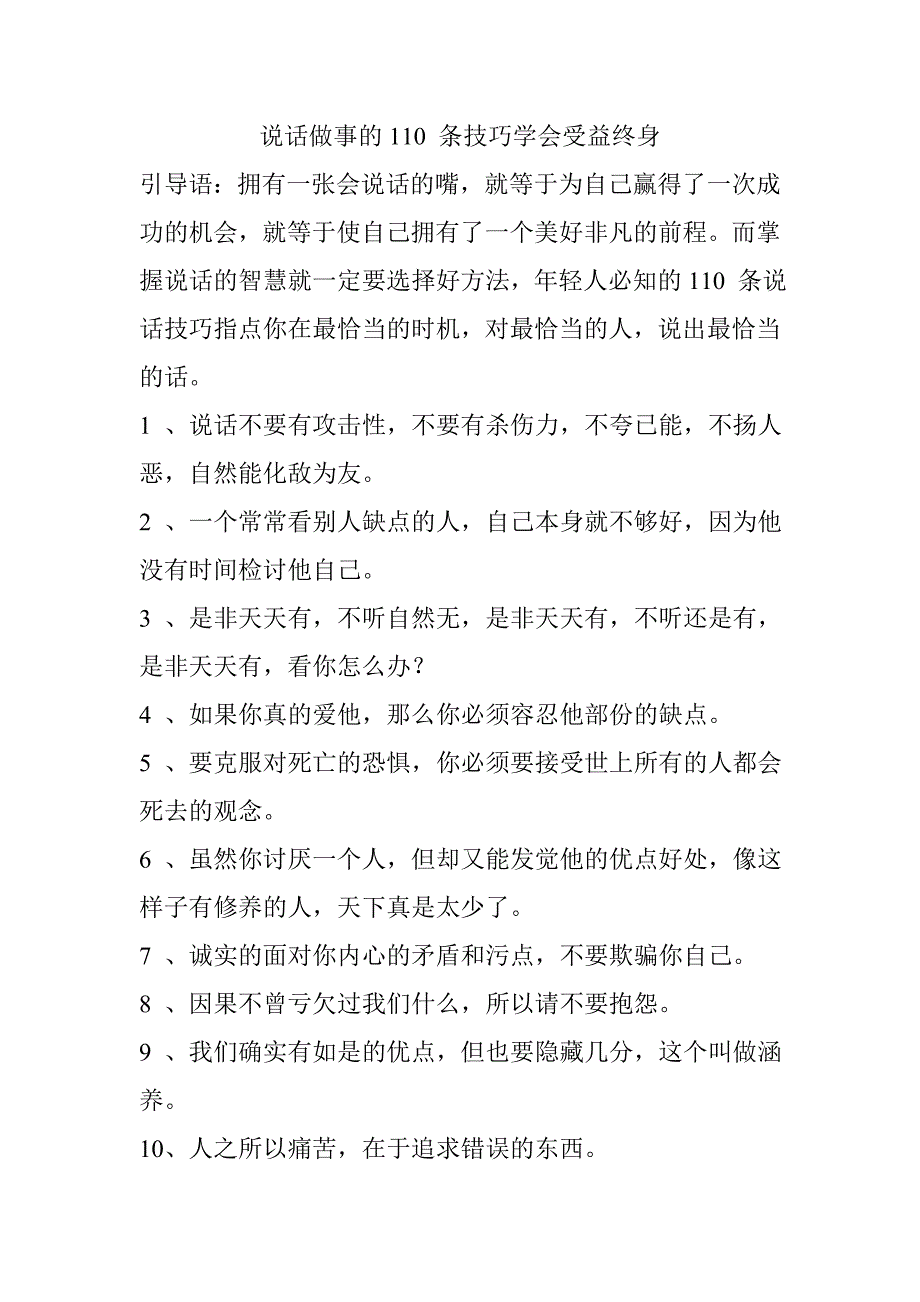 说话做事的 110 条技巧学会受益终身

引导语：拥有一张会说话的嘴，就等于为自己赢得了一次成功的机会，就等于使自己拥有了一个美好非凡的前程。而掌握说话的智慧就一定要选择好方法，年轻人必知的 110 条说话技巧指点你在最恰当的时机，对最恰当的人，说出最恰当的话。

1 、说话不要有攻击性，不要有杀伤力，不夸已能，不扬人恶，自然能化敌为友。

2 、一个常常看别人缺点的人，自己本身就不够好，因为他没有时间检讨他自己。

3 、是非天天有，不听自然无，是非天天有，不听还是有，是非天天有，看你怎么办？

4 、如果你真的爱他，那么你必须容忍他部份的缺点。

5 、要克服对死亡的恐惧，你必须要接受世上所有的人都会死去的观念。

6 、虽然你讨厌一个人，但却又能发觉他的优点好处，像这样子有修养的人，天下真是太少了。

7 、诚实的面对你内心的矛盾和污点，不要欺骗你自己。

8 、因果不曾亏欠过我们什么，所以请不要抱怨。

9 、我们确实有如是的优点，但也要隐藏几分，这个叫做涵养。

10、人之所以痛苦，在于追求错误的东西。